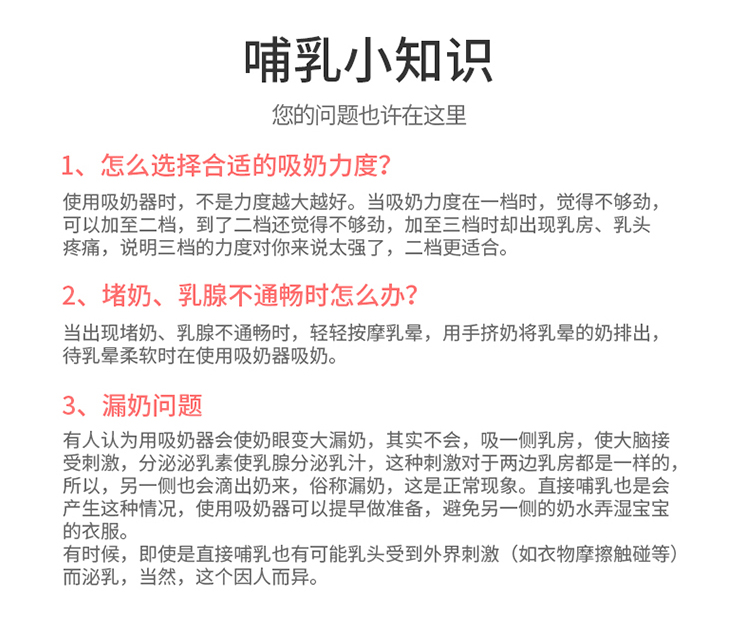 哺乳小知识

您的问题也许在这里

1、怎么选择合适的吸奶力度?

使用吸奶器时，不是力度越大越好。当吸奶力度在一档时，觉得不够劲，可以加至二档，到了二档还觉得不够劲，加至三档时却出现乳房、乳头疼痛，说明三档的力度对你来说太强了，二档更适合。

2、堵奶、乳腺不通畅时怎么办?

当出现堵奶、乳腺不通畅时，轻轻按摩乳晕，用手挤奶将乳晕的奶排出，待乳晕柔软时在使用吸奶器吸奶。

3、漏奶问题

有人认为用吸奶器会使奶眼变大漏奶，其实不会，吸一侧乳房，使大脑接受刺激，分泌泌乳素使乳腺分泌乳汁，这种刺激对于两边乳房都是一样的，所以，另一侧也会滴出奶来，俗称漏奶，这是正常现象。直接哺乳也是会产生这种情况，使用吸奶器可以提早做准备，避免另一侧的奶水弄湿宝宝的衣服。
有时候，即使是直接哺乳也有可能乳头受到外界刺激（如衣物摩擦触碰等）而泌乳，当然，这个因人而异。